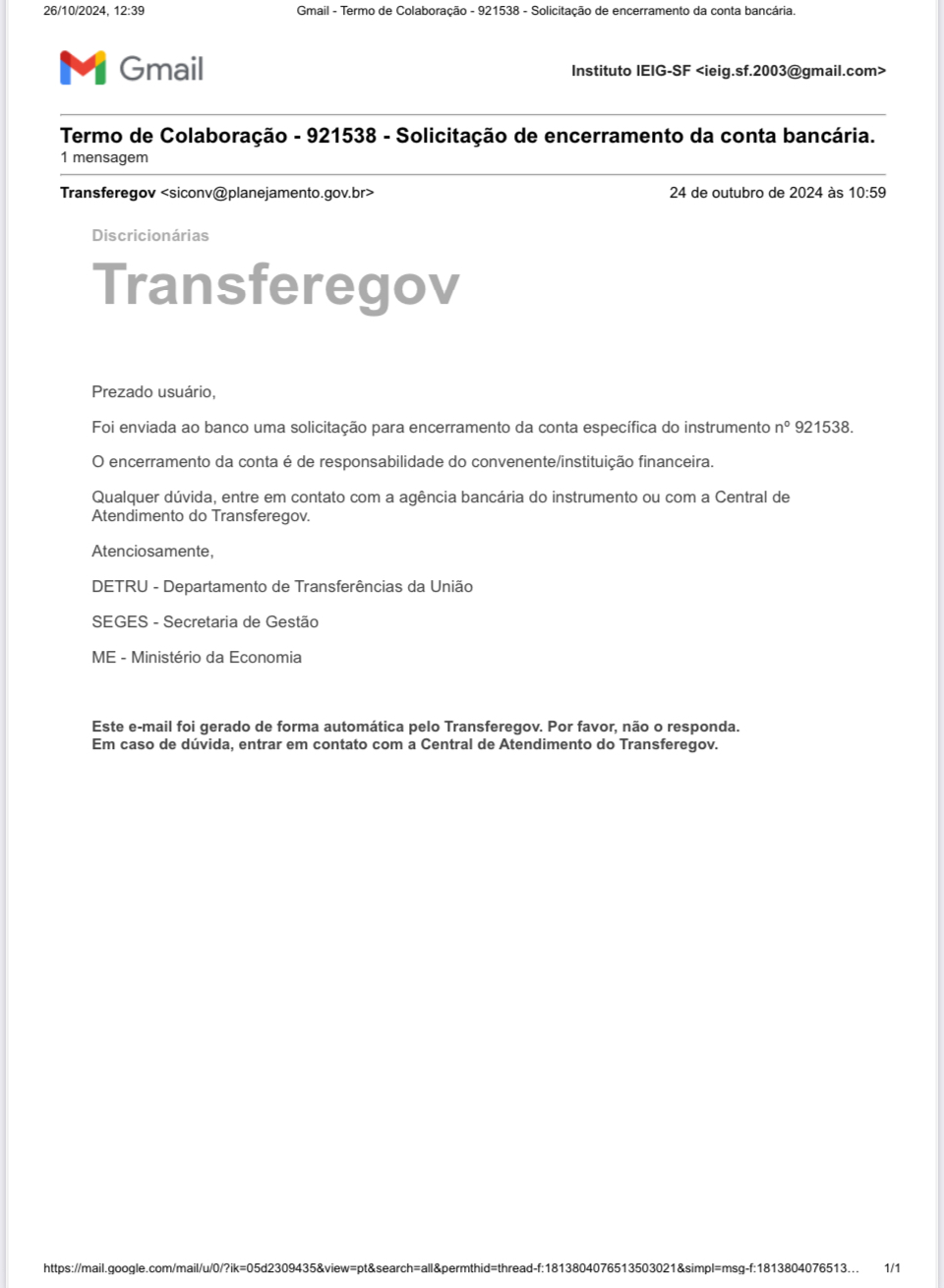 26/10/2024, 12:39 Gmail - Termo de Colaboração - 921538 - Solicitação de encerramento da conta bancária.

Gmail

Instituto IEIG-SF <ieig.sf.2003@gmail.com>

Termo de Colaboração - 921538 - Solicitação de encerramento da conta bancária.
1 mensagem

Transferegov <siconv@planejamento.gov.br> 24 de outubro de 2024 às 10:59

Discricionárias
Transferegov

Prezado usuário,

Foi enviada ao banco uma solicitação para encerramento da conta específica do instrumento nº 921538.

O encerramento da conta é de responsabilidade do convenente/instituição financeira.

Qualquer dúvida, entre em contato com a agência bancária do instrumento ou com a Central de Atendimento do Transferegov.

Atenciosamente,

DETRU - Departamento de Transferências da União

SEGES - Secretaria de Gestão

ME - Ministério da Economia

Este e-mail foi gerado de forma automática pelo Transferegov. Por favor, não o responda.
Em caso de dúvida, entrar em contato com a Central de Atendimento do Transferegov.

https://mail.google.com/mail/u/0/?ik=05d2309435&view=pt&search=all&permthid=thread-f:1813804076513503021&simpl=msg-f:1813804076513… 1/1